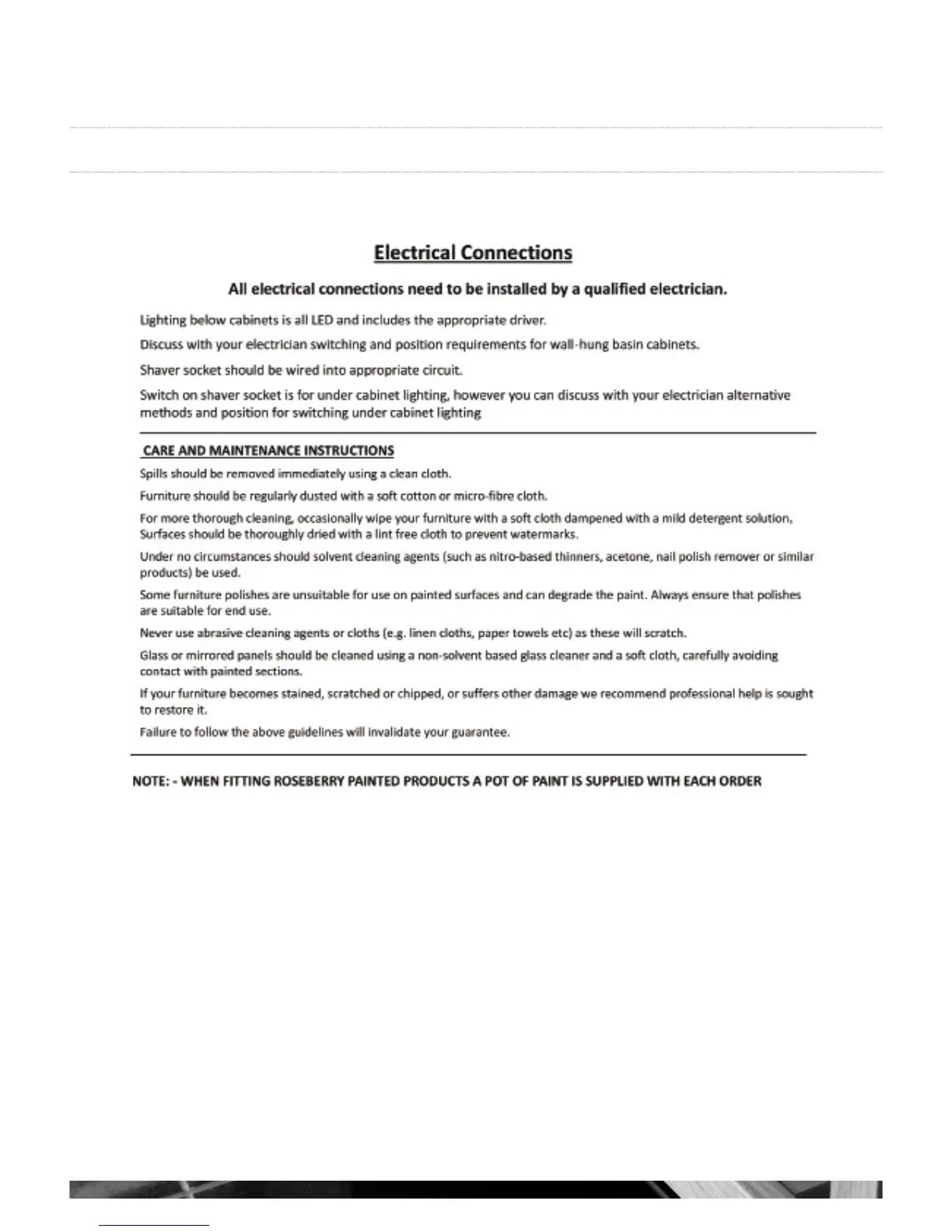 Electrical Connections

All electrical connections need to be installed by a qualified electrician.

Lighting below cabinets is all LED and includes the appropriate driver.

Discuss with your electrician switching and position requirements for wall-hung basin cabinets.

Shaver socket should be wired into appropriate circuit.

Switch on shaver socket is for under cabinet lighting, however you can discuss with your electrician alternative methods and position for switching under cabinet lighting

CARE AND MAINTENANCE INSTRUCTIONS

Spills should be removed immediately using a clean cloth.

Furniture should be regularly dusted with a soft cotton or micro-fibre cloth.

For more thorough cleaning, occasionally wipe your furniture with a soft cloth dampened with a mild detergent solution, Surfaces should be thoroughly dried with a lint free cloth to prevent watermarks.

Under no circumstances should solvent cleaning agents (such as nitro-based thinners, acetone, nail polish remover or similar products) be used.

Some furniture polishes are unsuitable for use on painted surfaces and can degrade the paint. Always ensure that polishes are suitable for end use.

Never use abrasive cleaning agents or cloths (e.g. linen cloths, paper towels etc) as these will scratch.

Glass or mirrored panels should be cleaned using a non-solvent based glass cleaner and a soft cloth, carefully avoiding contact with painted sections.

If your furniture becomes stained, scratched or chipped, or suffers other damage we recommend professional help is sought to restore it.

Failure to follow the above guidelines will invalidate your guarantee.

NOTE: - WHEN FITTING ROSEBERRY PAINTED PRODUCTS A POT OF PAINT IS SUPPLIED WITH EACH ORDER